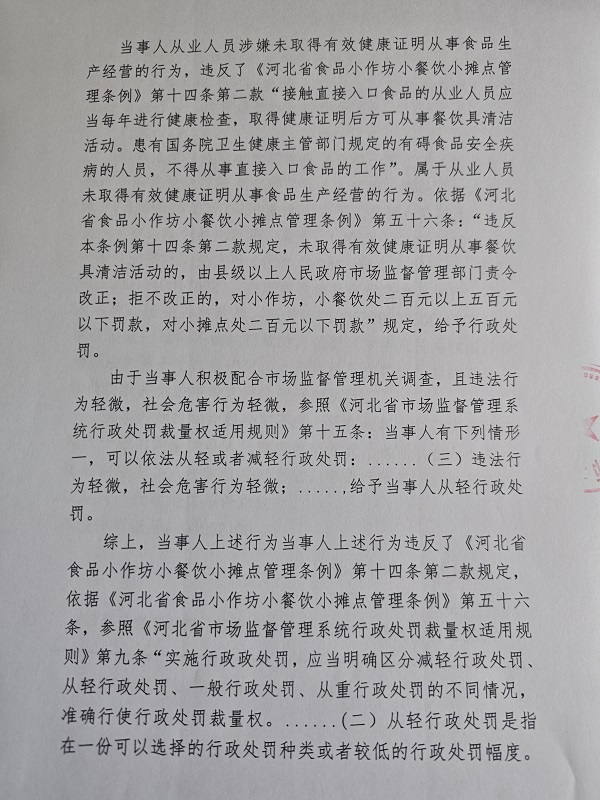 当事人从业人员涉嫌未取得有效健康证明从事食品生产经营的行为，违反了《河北省食品小作坊小餐饮小摊点管理条例》第十四条第二款“接触直接入口食品的从业人员应当每年进行健康检查，取得健康证明后方可从事餐饮具清洁活动。患有国务院卫生健康主管部门规定的有碍食品安全疾病的人员，不得从事直接入口食品的工作”。属于从业人员未取得有效健康证明从事食品生产经营的行为。依据《河北省食品小作坊小餐饮小摊点管理条例》第五十六条：“违反本条例第十四条第二款规定，未取得有效健康证明从事餐饮具清洁活动的，由县级以上人民政府市场监督管理部门责令改正；拒不改正的，对小作坊，小餐饮处二百元以上五百元以下罚款，对小摊点处二百元以下罚款”规定，给予行政处罚。

由于当事人积极配合市场监督管理机关调查，且违法行为轻微，社会危害行为轻微，参照《河北省市场监督管理系统行政处罚裁量权适用规则》第十五条：当事人有下列情形一，可以依法从轻或者减轻行政处罚：......（三）违法行为轻微，社会危害行为轻微；.....,给予当事人从轻行政处罚。

综上，当事人上述行为当事人上述行为违反了《河北省食品小作坊小餐饮小摊点管理条例》第十四条第二款规定，依据《河北省食品小作坊小餐饮小摊点管理条例》第五十六条，参照《河北省市场监督管理系统行政处罚裁量权适用规则》第九条“实施行政政处罚，应当明确区分减轻行政处罚、从轻行政处罚、一般行政处罚、从重行政处罚的不同情况，准确行使行政处罚裁量权。......(二）从轻行政处罚是指在一份可以选择的行政处罚种类或者较低的行政处罚幅度。